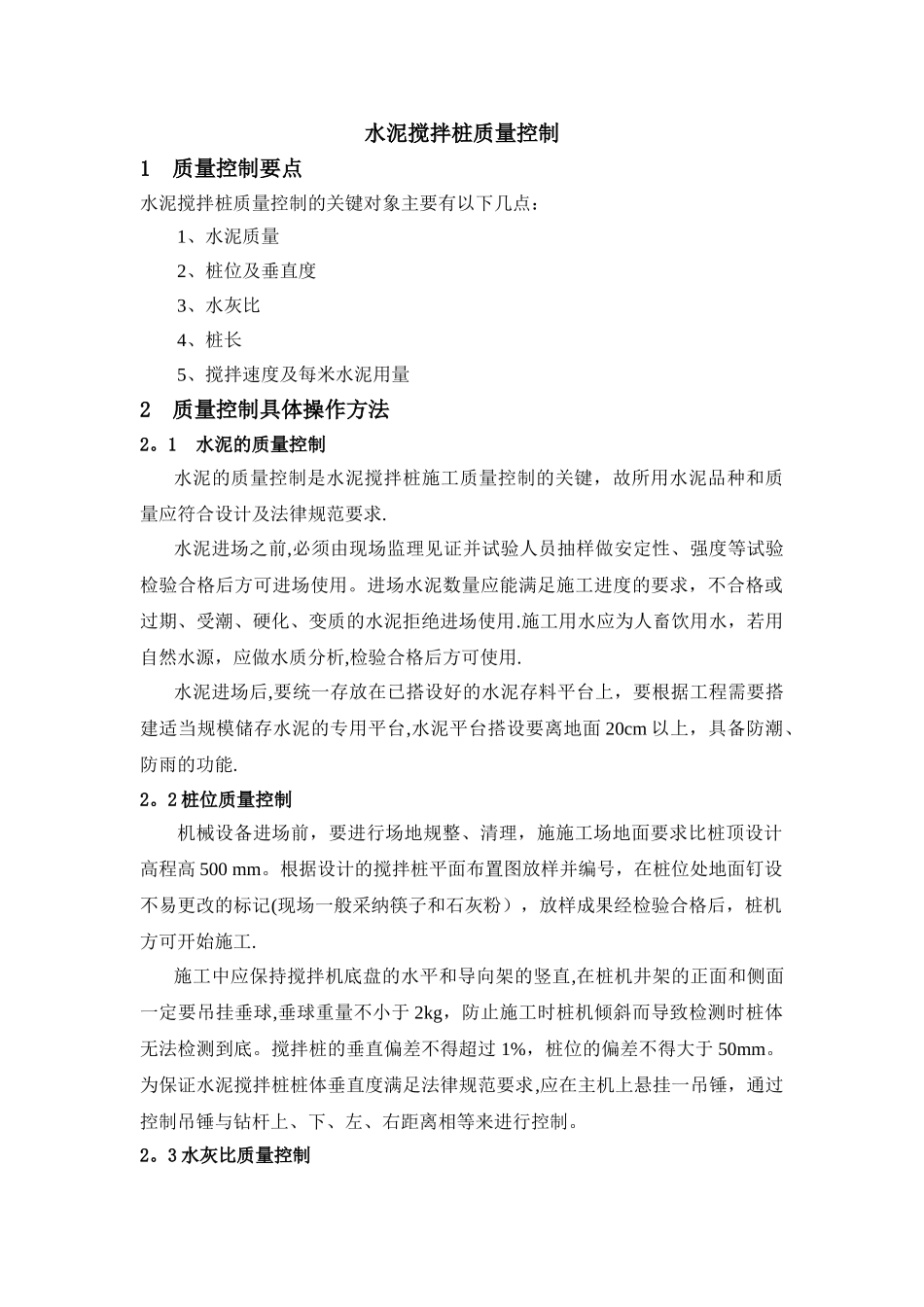 水泥搅拌桩质量控制

1　质量控制要点

水泥搅拌桩质量控制的关键对象主要有以下几点：

1、水泥质量

2、桩位及垂直度

3、水灰比

4、桩长

5、搅拌速度及每米水泥用量

2　质量控制具体操作方法

2。1　水泥的质量控制

水泥的质量控制是水泥搅拌桩施工质量控制的关键，故所用水泥品种和质量应符合设计及法律规范要求.

水泥进场之前,必须由现场监理见证并试验人员抽样做安定性、强度等试验检验合格后方可进场使用。进场水泥数量应能满足施工进度的要求，不合格或过期、受潮、硬化、变质的水泥拒绝进场使用.施工用水应为人畜饮用水，若用自然水源，应做水质分析,检验合格后方可使用.

水泥进场后,要统一存放在已搭设好的水泥存料平台上，要根据工程需要搭建适当规模储存水泥的专用平台,水泥平台搭设要离地面 20cm 以上，具备防潮、防雨的功能.

2。2 桩位质量控制

机械设备进场前，要进行场地规整、清理，施施工场地面要求比桩顶设计高程高 500 mm。根据设计的搅拌桩平面布置图放样并编号，在桩位处地面钉设不易更改的标记(现场一般采纳筷子和石灰粉），放样成果经检验合格后，桩机方可开始施工.

施工中应保持搅拌机底盘的水平和导向架的竖直,在桩机井架的正面和侧面一定要吊挂垂球,垂球重量不小于 2kg，防止施工时桩机倾斜而导致检测时桩体无法检测到底。搅拌桩的垂直偏差不得超过 1%，桩位的偏差不得大于 50mm。为保证水泥搅拌桩桩体垂直度满足法律规范要求,应在主机上悬挂一吊锤，通过控制吊锤与钻杆上、下、左、右距离相等来进行控制。

2。3 水灰比质量控制